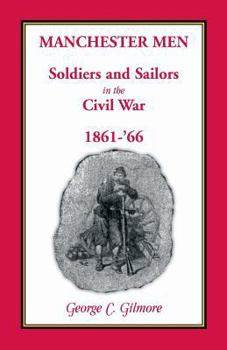 MANCHESTER MEN

Soldiers and Sailors
in the
Civil War

1861-'66

George C. Gilmore